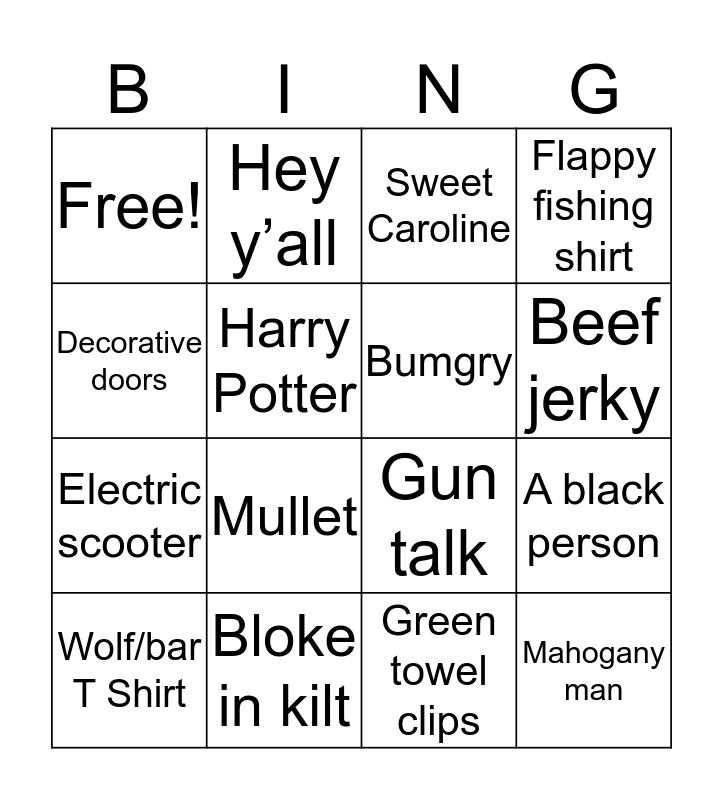 | B | I | N | G |
|---|---|---|---|
| Free! | Hey y'all | Sweet Caroline | Flappy fishing shirt |
| Decorative doors | Harry Potter | Bumgry | Beef jerky |
| Electric scooter | Mullet | Gun talk | A black person |
| Wolf/bar T Shirt | Bloke in kilt | Green towel clips | Mahogany man |